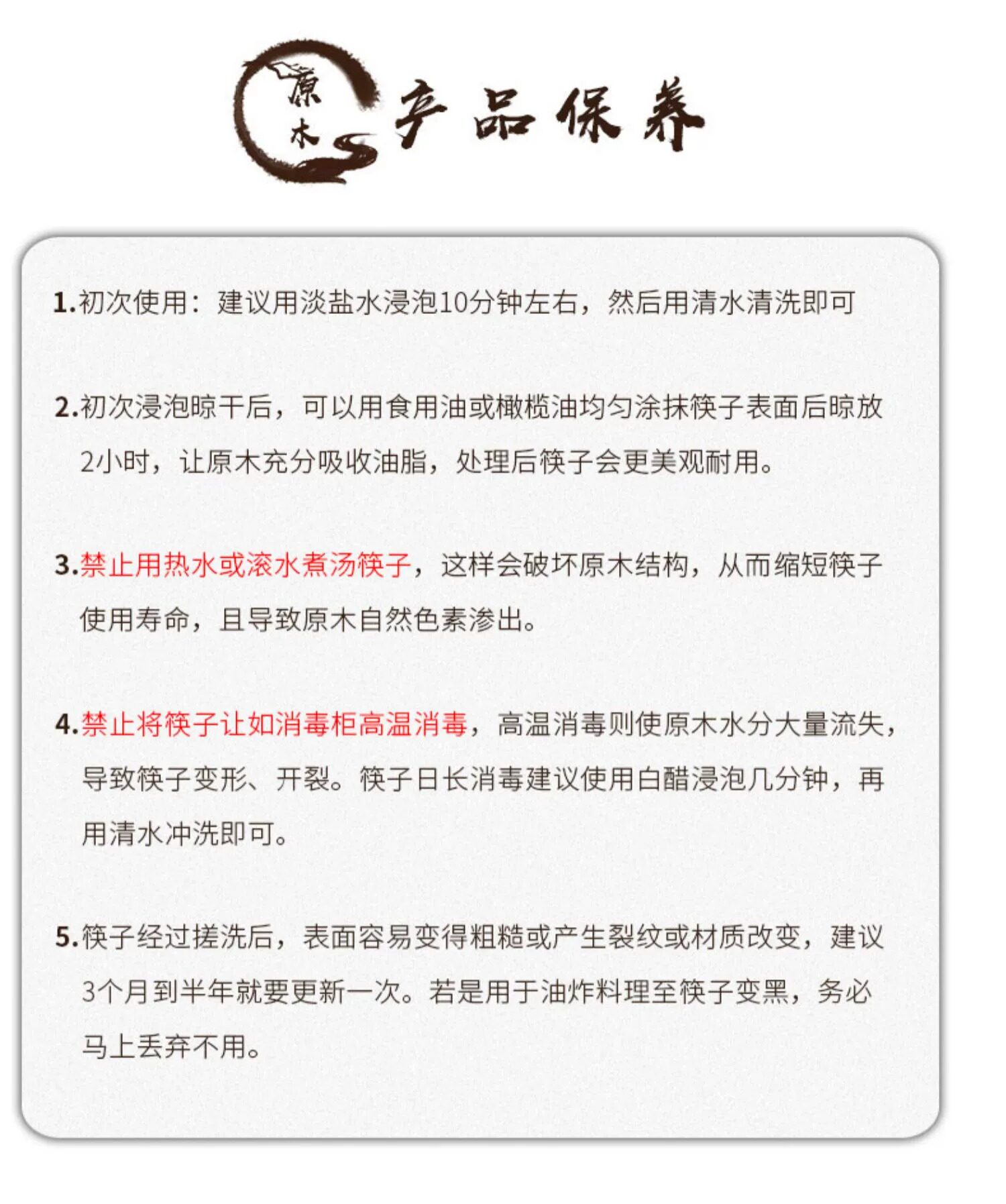 原木 产品保养

1.初次使用：建议用淡盐水浸泡10分钟左右，然后用清水清洗即可

2.初次浸泡晾干后，可以用食用油或橄榄油均匀涂抹筷子表面后晾放2小时，让原木充分吸收油脂，处理后筷子会更美观耐用。

3.禁止用热水或滚水煮汤筷子，这样会破坏原木结构，从而缩短筷子使用寿命，且导致原木自然色素渗出。

4.禁止将筷子让如消毒柜高温消毒，高温消毒则使原木水分大量流失，导致筷子变形、开裂。筷子日长消毒建议使用白醋浸泡几分钟，再用清水冲洗即可。

5.筷子经过搓洗后，表面容易变得粗糙或产生裂纹或材质改变，建议3个月到半年就要更新一次。若是用于油炸料理至筷子变黑，务必马上丢弃不用。